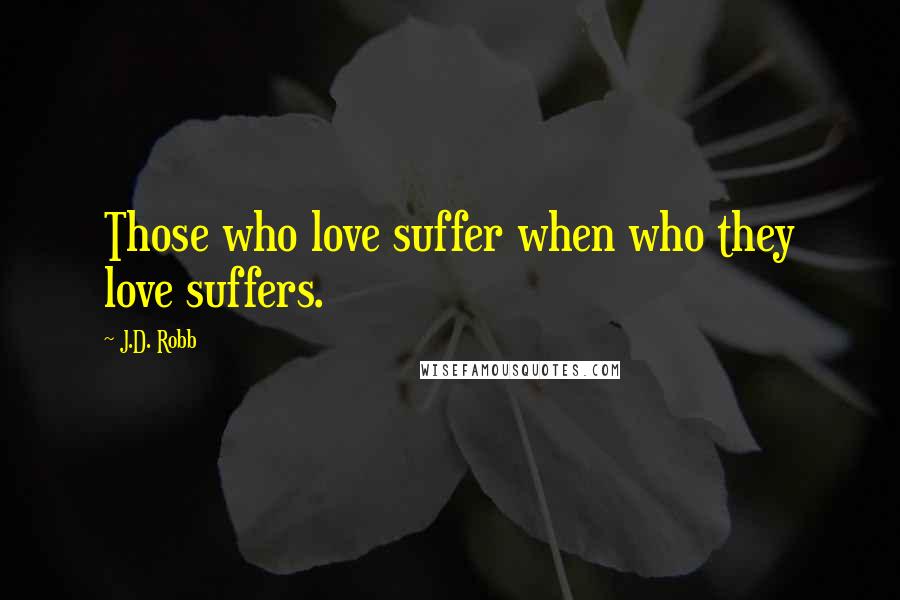 Those who love suffer when who they love suffers.

~ J.D. Robb

WISEFAMOUSQUOTES.COM